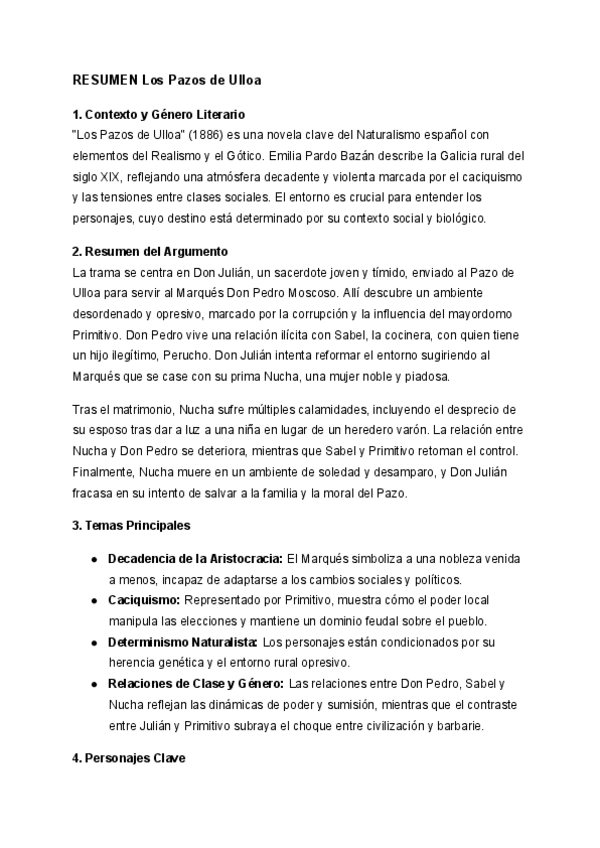 RESUMEN Los Pazos de Ulloa

1. Contexto y Género Literario
"Los Pazos de Ulloa" (1886) es una novela clave del Naturalismo español con elementos del Realismo y el Gótico. Emilia Pardo Bazán describe la Galicia rural del siglo XIX, reflejando una atmósfera decadente y violenta marcada por el caciquismo y las tensiones entre clases sociales. El entorno es crucial para entender los personajes, cuyo destino está determinado por su contexto social y biológico.

2. Resumen del Argumento
La trama se centra en Don Julián, un sacerdote joven y tímido, enviado al Pazo de Ulloa para servir al Marqués Don Pedro Moscoso. Allí descubre un ambiente desordenado y opresivo, marcado por la corrupción y la influencia del mayordomo Primitivo. Don Pedro vive una relación ilícita con Sabel, la cocinera, con quien tiene un hijo ilegítimo, Perucho. Don Julián intenta reformar el entorno sugiriendo al Marqués que se case con su prima Nucha, una mujer noble y piadosa.

Tras el matrimonio, Nucha sufre múltiples calamidades, incluyendo el desprecio de su esposo tras dar a luz a una niña en lugar de un heredero varón. La relación entre Nucha y Don Pedro se deteriora, mientras que Sabel y Primitivo retoman el control. Finalmente, Nucha muere en un ambiente de soledad y desamparo, y Don Julián fracasa en su intento de salvar a la familia y la moral del Pazo.

3. Temas Principales

● Decadencia de la Aristocracia: El Marqués simboliza a una nobleza venida a menos, incapaz de adaptarse a los cambios sociales y políticos.
● Caciquismo: Representado por Primitivo, muestra cómo el poder local manipula las elecciones y mantiene un dominio feudal sobre el pueblo.
● Determinismo Naturalista: Los personajes están condicionados por su herencia genética y el entorno rural opresivo.
● Relaciones de Clase y Género: Las relaciones entre Don Pedro, Sabel y Nucha reflejan las dinámicas de poder y sumisión, mientras que el contraste entre Julián y Primitivo subraya el choque entre civilización y barbarie.

4. Personajes Clave